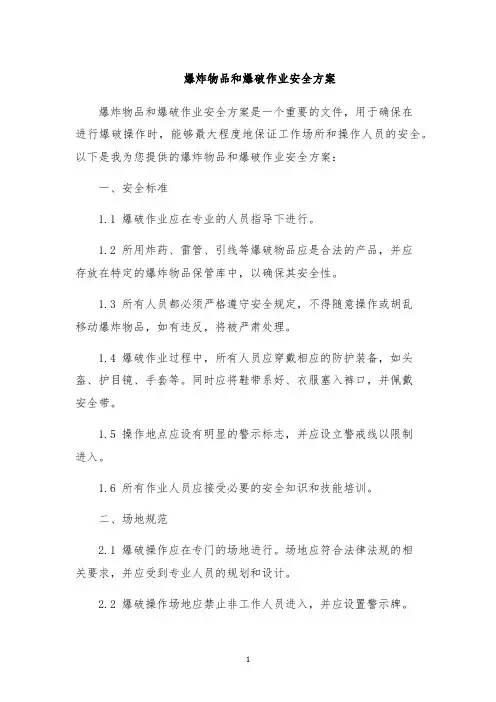 爆炸物品和爆破作业安全方案

爆炸物品和爆破作业安全方案是一个重要的文件，用于确保在进行爆破操作时，能够最大程度地保证工作场所和操作人员的安全。以下是我为您提供的爆炸物品和爆破作业安全方案：

一、安全标准

1.1 爆破作业应在专业的人员指导下进行。

1.2 所用炸药、雷管、引线等爆破物品应是合法的产品，并应存放在特定的爆炸物品保管库中，以确保其安全性。

1.3 所有人员都必须严格遵守安全规定，不得随意操作或胡乱移动爆炸物品，如有违反，将被严肃处理。

1.4 爆破作业过程中，所有人员应穿戴相应的防护装备，如头盔、护目镜、手套等。同时应将鞋带系好、衣服塞入裤口，并佩戴安全带。

1.5 操作地点应设有明显的警示标志，并应设立警戒线以限制进入。

1.6 所有作业人员应接受必要的安全知识和技能培训。

二、场地规范

2.1 爆破操作应在专门的场地进行。场地应符合法律法规的相关要求，并应受到专业人员的规划和设计。

2.2 爆破操作场地应禁止非工作人员进入，并应设置警示牌。

1